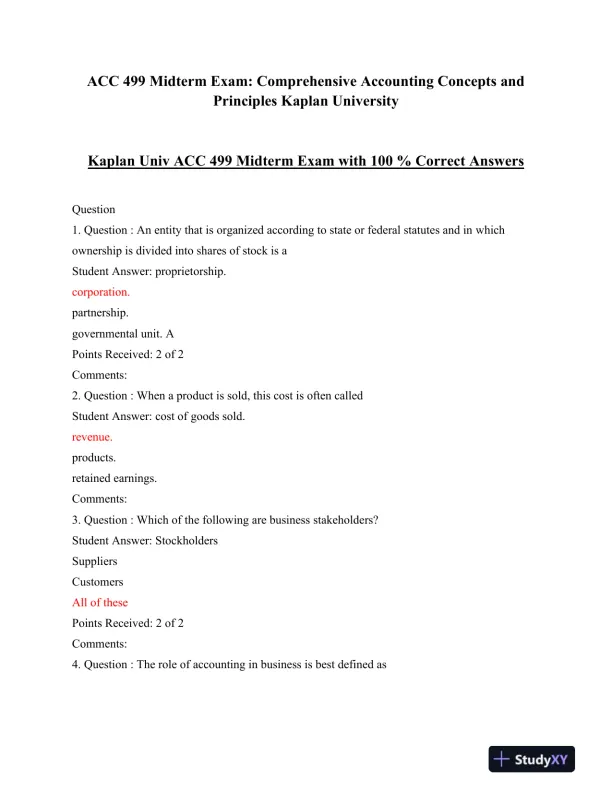 ACC 499 Midterm Exam: Comprehensive Accounting Concepts and Principles Kaplan University

Kaplan Univ ACC 499 Midterm Exam with 100 % Correct Answers

Question
1. Question : An entity that is organized according to state or federal statutes and in which ownership is divided into shares of stock is a
Student Answer: proprietorship.
corporation.
partnership.
governmental unit. A
Points Received: 2 of 2
Comments:
2. Question : When a product is sold, this cost is often called
Student Answer: cost of goods sold.
revenue.
products.
retained earnings.
Comments:
3. Question : Which of the following are business stakeholders?
Student Answer: Stockholders
Suppliers
Customers
All of these
Points Received: 2 of 2
Comments:
4. Question : The role of accounting in business is best defined as

StudyXY